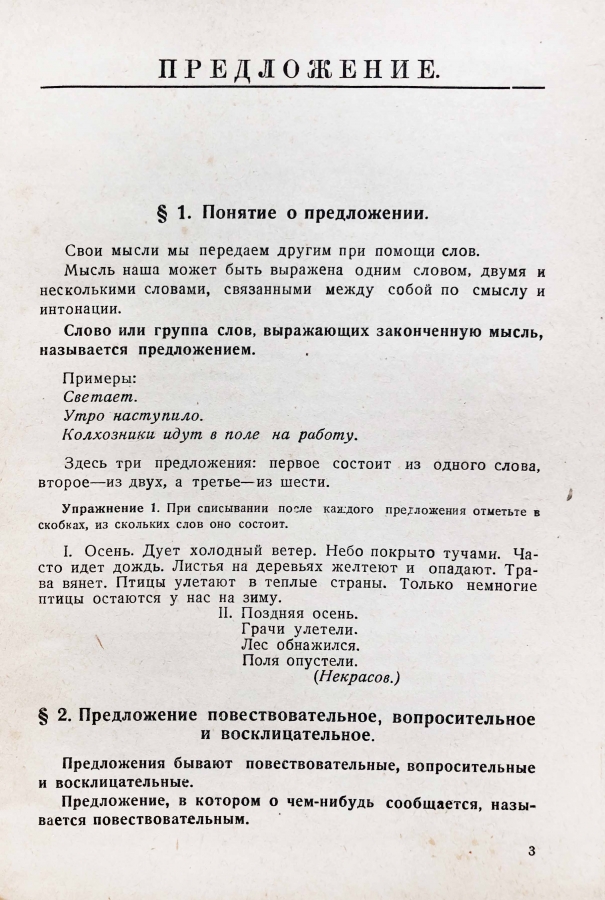 ПРЕДЛОЖЕНИЕ.

§ 1. Понятие о предложении.

Свои мысли мы передаем другим при помощи слов.

Мысль наша может быть выражена одним словом, двумя и несколькими словами, связанными между собой по смыслу и интонации.

Слово или группа слов, выражающих законченную мысль, называется предложением.

Примеры:
Светает.
Утро наступило.
Колхозники идут в поле на работу.

Здесь три предложения: первое состоит из одного слова, второе—из двух, а третье—из шести.

Упражнение 1. При списывании после каждого предложения отметьте в скобках, из скольких слов оно состоит.

I. Осень. Дует холодный ветер. Небо покрыто тучами. Часто идет дождь. Листья на деревьях желтеют и опадают. Трава вянет. Птицы улетают в теплые страны. Только немногие птицы остаются у нас на зиму.

II. Поздняя осень.
Грачи улетели.
Лес обнажился.
Поля опустели.
(Некрасов.)

§ 2. Предложение повествовательное, вопросительное и восклицательное.

Предложения бывают повествовательные, вопросительные и восклицательные.

Предложение, в котором о чем-нибудь сообщается, называется повествовательным.

3